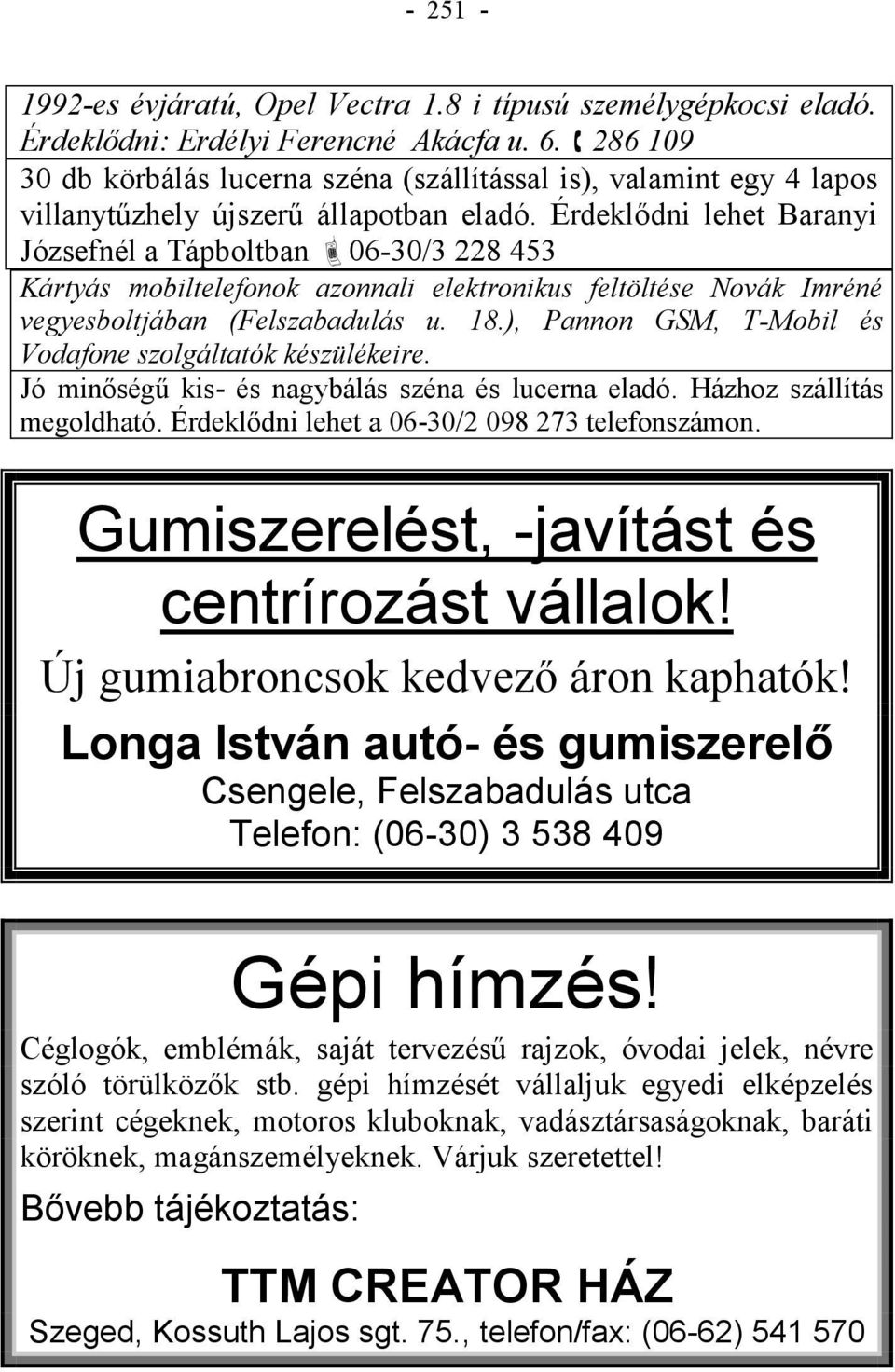 - 251 -

1992-es évjáratú, Opel Vectra 1.8 i típusú személygépkocsi eladó. Érdeklődni: Erdélyi Ferencné Akácfa u. 6. 286 109

30 db körbálás lucerna széna (szállítással is), valamint egy 4 lapos villanytűzhely újszerű állapotban eladó. Érdeklődni lehet Baranyi Józsefnél a Tápboltban 06-30/3 228 453

Kártyás mobiltelefonok azonnali elektronikus feltöltése Novák Imréné vegyesboltjában (Felszabadulás u. 18.), Pannon GSM, T-Mobil és Vodafone szolgáltatók készülékeire.

Jó minőségű kis- és nagybálás széna és lucerna eladó. Házhoz szállítás megoldható. Érdeklődni lehet a 06-30/2 098 273 telefonszámon.

Gumiszerelést, -javítást és centrírozást vállalok!

Új gumiabroncsok kedvező áron kaphatók!

Longa István autó- és gumiszerelő

Csengele, Felszabadulás utca

Telefon: (06-30) 3 538 409

Gépi hímzés!

Céglogók, emblémák, saját tervezésű rajzok, óvodai jelek, névre szóló törülközők stb. gépi hímzését vállaljuk egyedi elképzelés szerint cégeknek, motoros kluboknak, vadásztársaságoknak, baráti köröknek, magánszemélyeknek. Várjuk szeretettel!

Bővebb tájékoztatás:

TTM CREATOR HÁZ

Szeged, Kossuth Lajos sgt. 75., telefon/fax: (06-62) 541 570